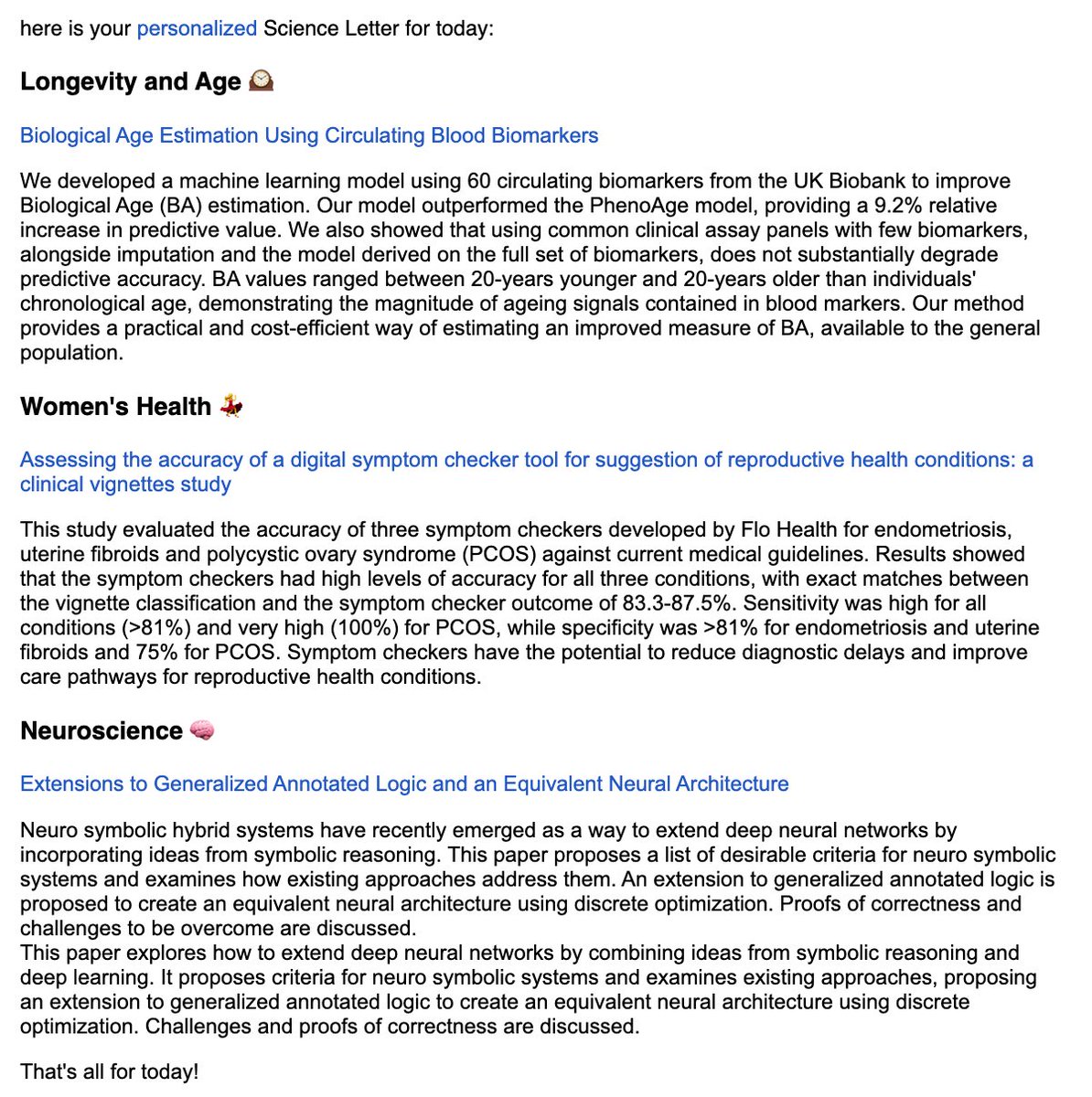 here is your personalized Science Letter for today:

Longevity and Age 🕰️

Biological Age Estimation Using Circulating Blood Biomarkers

We developed a machine learning model using 60 circulating biomarkers from the UK Biobank to improve Biological Age (BA) estimation. Our model outperformed the PhenoAge model, providing a 9.2% relative increase in predictive value. We also showed that using common clinical assay panels with few biomarkers, alongside imputation and the model derived on the full set of biomarkers, does not substantially degrade predictive accuracy. BA values ranged between 20-years younger and 20-years older than individuals' chronological age, demonstrating the magnitude of ageing signals contained in blood markers. Our method provides a practical and cost-efficient way of estimating an improved measure of BA, available to the general population.

Women's Health 💃

Assessing the accuracy of a digital symptom checker tool for suggestion of reproductive health conditions: a clinical vignettes study

This study evaluated the accuracy of three symptom checkers developed by Flo Health for endometriosis, uterine fibroids and polycystic ovary syndrome (PCOS) against current medical guidelines. Results showed that the symptom checkers had high levels of accuracy for all three conditions, with exact matches between the vignette classification and the symptom checker outcome of 83.3-87.5%. Sensitivity was high for all conditions (>81%) and very high (100%) for PCOS, while specificity was >81% for endometriosis and uterine fibroids and 75% for PCOS. Symptom checkers have the potential to reduce diagnostic delays and improve care pathways for reproductive health conditions.

Neuroscience 🧠

Extensions to Generalized Annotated Logic and an Equivalent Neural Architecture

Neuro symbolic hybrid systems have recently emerged as a way to extend deep neural networks by incorporating ideas from symbolic reasoning. This paper proposes a list of desirable criteria for neuro symbolic systems and examines how existing approaches address them. An extension to generalized annotated logic is proposed to create an equivalent neural architecture using discrete optimization. Proofs of correctness and challenges to be overcome are discussed.
This paper explores how to extend deep neural networks by combining ideas from symbolic reasoning and deep learning. It proposes criteria for neuro symbolic systems and examines existing approaches, proposing an extension to generalized annotated logic to create an equivalent neural architecture using discrete optimization. Challenges and proofs of correctness are discussed.

That's all for today!